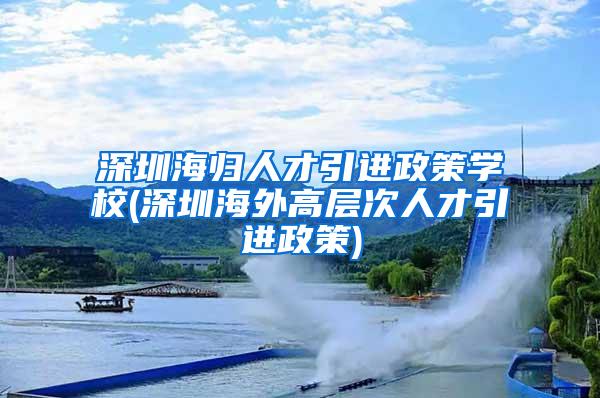 深圳海归人才引进政策学校(深圳海外高层次人才引进政策)